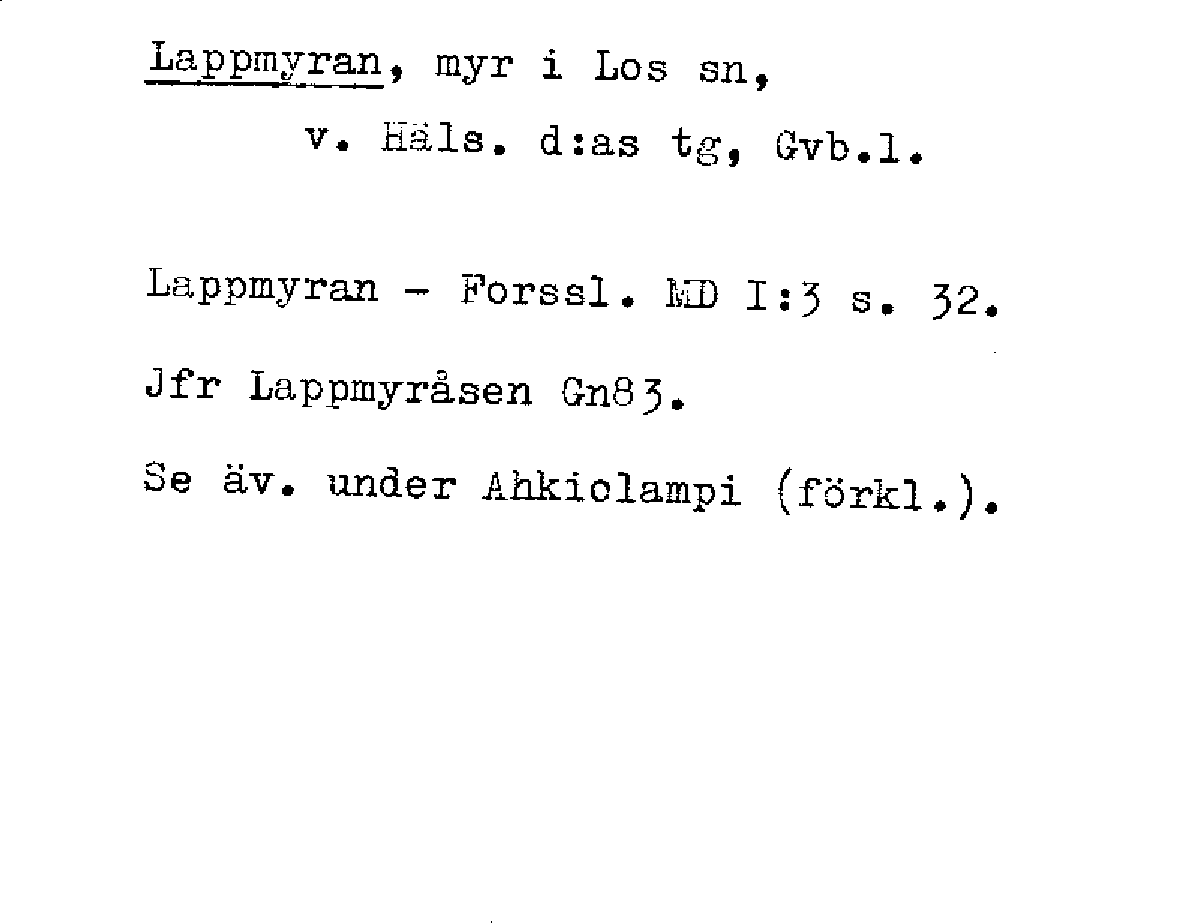 Lappmyran, myr i Los sn,
v. Häls. d:as tg, Gvb.l.

Lappmyran - Forssl. MD I:3 s. 32.

Jfr Lappmyråsen Gn83.

Se äv. under Ahkiolampi (förkl.).